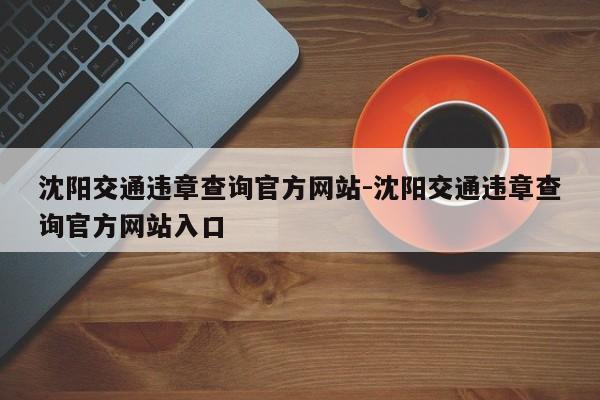 沈阳交通违章查询官方网站-沈阳交通违章查询官方网站入口